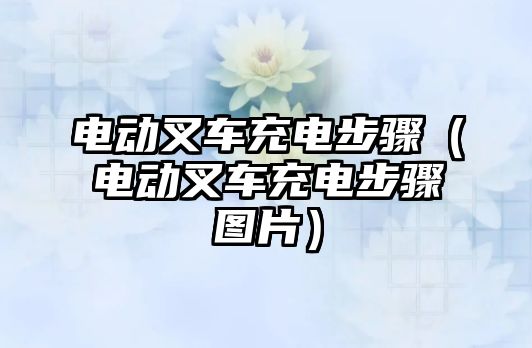 电动叉车充电步骤（电动叉车充电步骤图片）